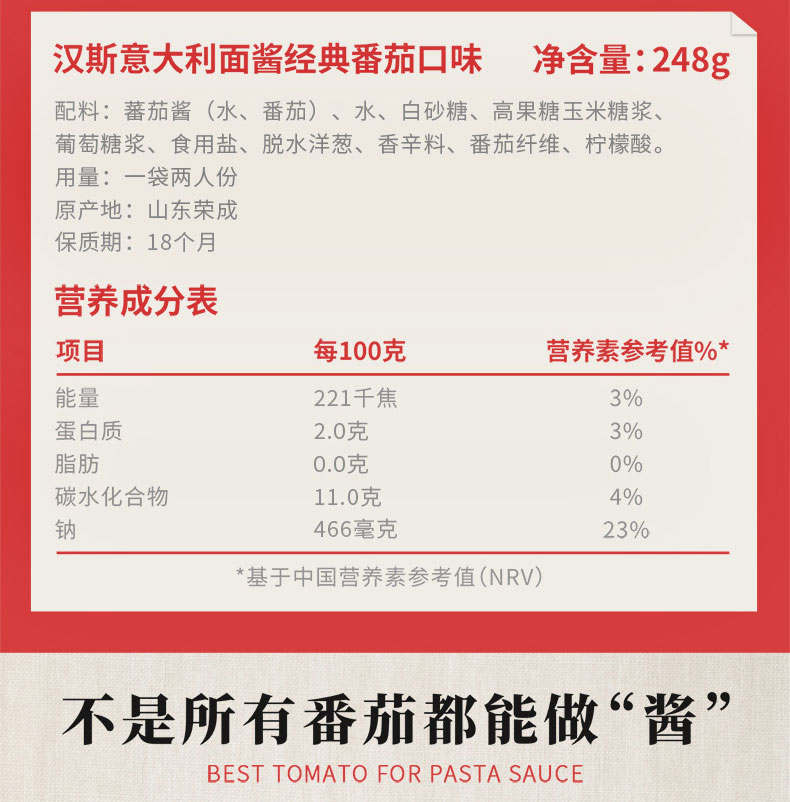 汉斯意大利面酱经典番茄口味 净含量：248g

配料：蕃茄酱（水、番茄）、水、白砂糖、高果糖玉米糖浆、葡萄糖浆、食用盐、脱水洋葱、香辛料、番茄纤维、柠檬酸。

用量：一袋两人份

原产地：山东荣成

保质期：18个月

营养成分表

| 项目 | 每100克 | 营养素参考值%* |
|---|---|---|
| 能量 | 221千焦 | 3% |
| 蛋白质 | 2.0克 | 3% |
| 脂肪 | 0.0克 | 0% |
| 碳水化合物 | 11.0克 | 4% |
| 钠 | 466毫克 | 23% |

*基于中国营养素参考值（NRV）

不是所有番茄都能做“酱”

BEST TOMATO FOR PASTA SAUCE